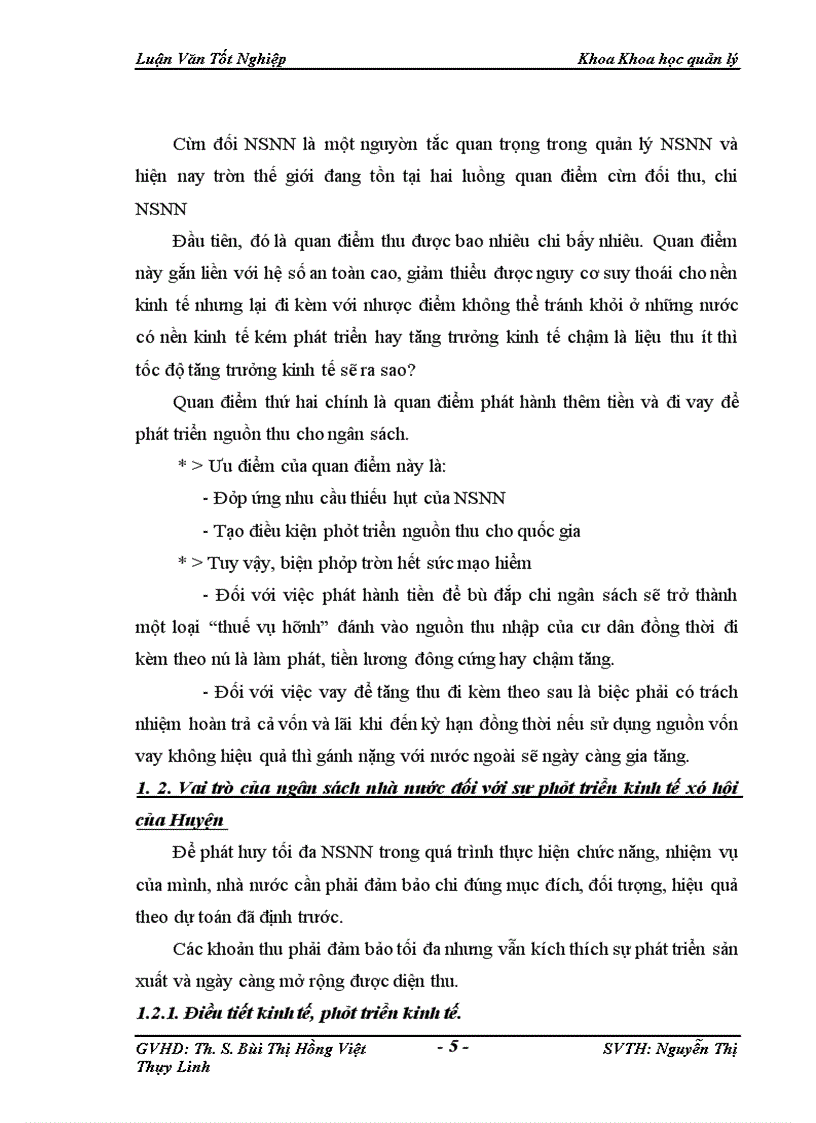 Luận Văn Tốt Nghiệp

Khoa Khoa học quản lý

Cừn đối NSNN là một nguyờn tắc quan trọng trong quản lý NSNN và hiện nay trờn thế giới đang tồn tại hai luồng quan điểm cừn đối thu, chi NSNN

Đầu tiên, đó là quan điểm thu được bao nhiêu chi bấy nhiêu. Quan điểm này gắn liền với hệ số an toàn cao, giảm thiểu được nguy cơ suy thoái cho nền kinh tế nhưng lại đi kèm với nhược điểm không thể tránh khỏi ở những nước có nền kinh tế kém phát triển hay tăng trưởng kinh tế chậm là liệu thu ít thì tốc độ tăng trưởng kinh tế sẽ ra sao?

Quan điểm thứ hai chính là quan điểm phát hành thêm tiền và đi vay để phát triển nguồn thu cho ngân sách.

* > Ưu điểm của quan điểm này là:

- Đỏp ứng nhu cầu thiếu hụt của NSNN

- Tạo điều kiện phỏt triển nguồn thu cho quốc gia

* > Tuy vậy, biện phỏp trờn hết sức mạo hiểm

- Đối với việc phát hành tiền để bù đắp chi ngân sách sẽ trở thành một loại "thuế vụ hỡnh" đánh vào nguồn thu nhập của cư dân đồng thời đi kèm theo nú là làm phát, tiền lương đông cứng hay chậm tăng.

- Đối với việc vay để tăng thu đi kèm theo sau là biệc phải có trách nhiệm hoàn trả cả vốn và lãi khi đến kỳ hạn đồng thời nếu sử dụng nguồn vốn vay không hiệu quả thì gánh nặng với nước ngoài sẽ ngày càng gia tăng.

1. 2. Vai trò của ngân sách nhà nước đối với sự phỏt triển kinh tế xó hội của Huyện

Để phát huy tối đa NSNN trong quá trình thực hiện chức năng, nhiệm vụ của mình, nhà nước cần phải đảm bảo chi đúng mục đích, đối tượng, hiệu quả theo dự toán đã định trước.

Các khoản thu phải đảm bảo tối đa nhưng vẫn kích thích sự phát triển sản xuất và ngày càng mở rộng được diện thu.

1.2.1. Điều tiết kinh tế, phỏt triển kinh tế.

GVHD: Th. S. Bùi Thị Hồng Việt
- 5 -
SVTH: Nguyễn Thị Thụy Linh